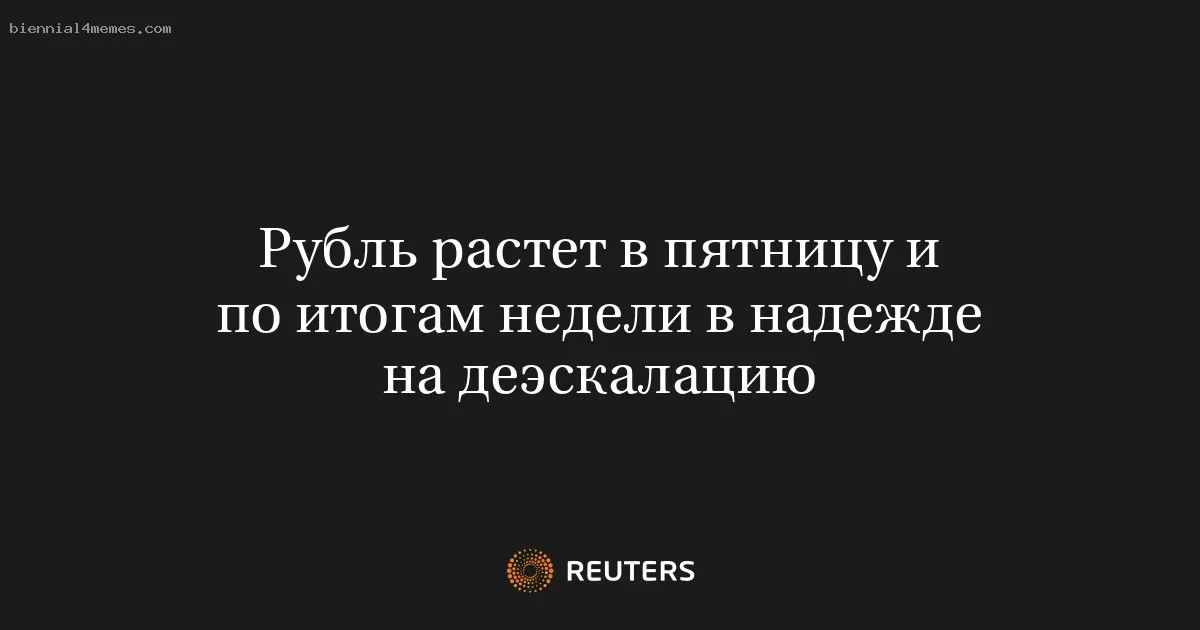 biennial4memes.com

Рубль растет в пятницу и по итогам недели в надежде на деэскалацию

REUTERS